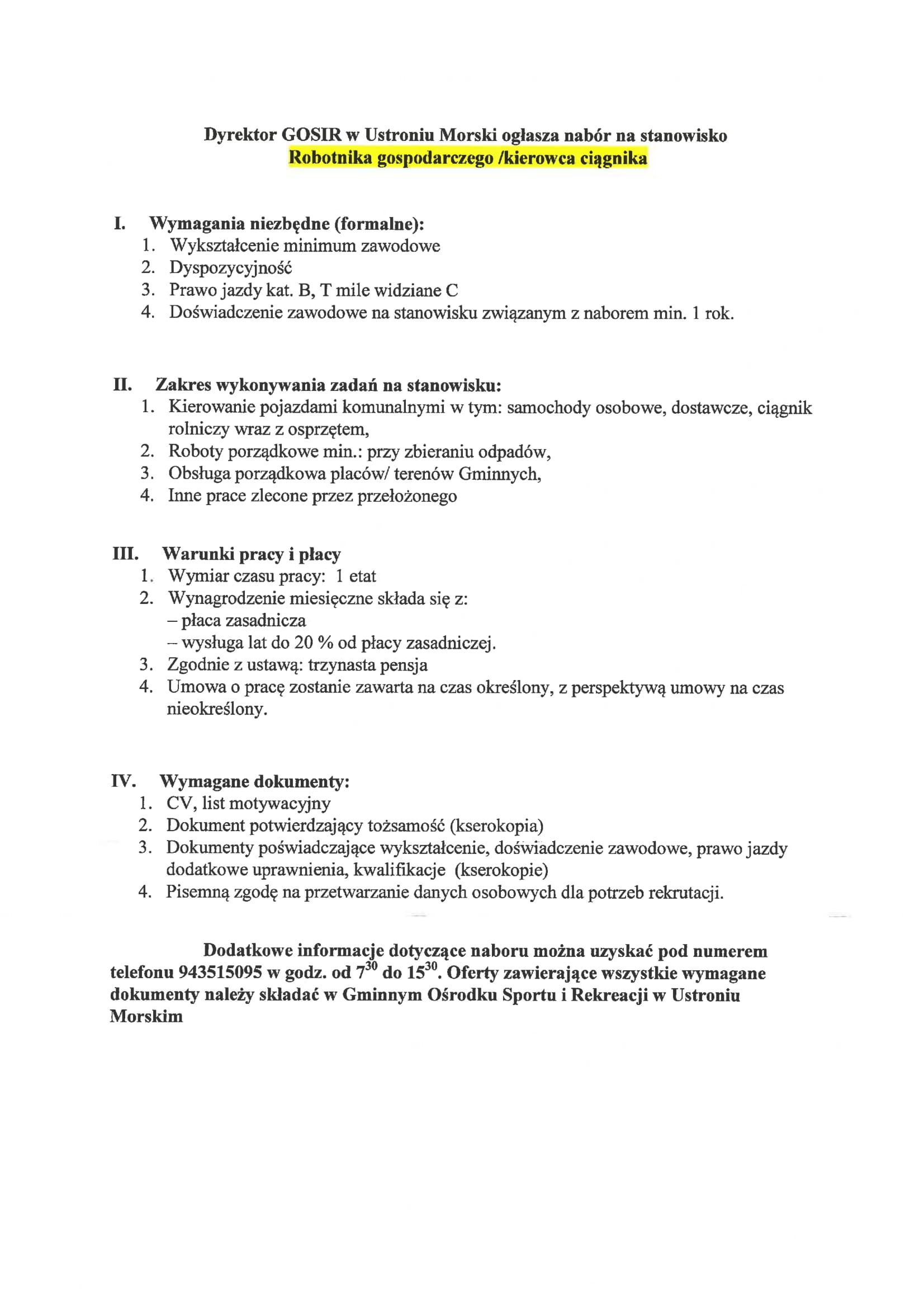 Dyrektor GOSIR w Ustroniu Morski ogłasza nabór na stanowisko
Robotnika gospodarczego /kierowca ciągnika

I. Wymagania niezbędne (formalne):
1. Wykształcenie minimum zawodowe
2. Dyspozycyjność
3. Prawo jazdy kat. B, T mile widziane C
4. Doświadczenie zawodowe na stanowisku związanym z naborem min. 1 rok.

II. Zakres wykonywania zadań na stanowisku:
1. Kierowanie pojazdami komunalnymi w tym: samochody osobowe, dostawcze, ciągnik rolniczy wraz z osprzętem,
2. Roboty porządkowe min.: przy zbieraniu odpadów,
3. Obsługa porządkowa placów/ terenów Gminnych,
4. Inne prace zlecone przez przełożonego

III. Warunki pracy i płacy
1. Wymiar czasu pracy: 1 etat
2. Wynagrodzenie miesięczne składa się z:
– płaca zasadnicza
– wysługa lat do 20 % od płacy zasadniczej.
3. Zgodnie z ustawą: trzynasta pensja
4. Umowa o pracę zostanie zawarta na czas określony, z perspektywą umowy na czas nieokreślony.

IV. Wymagane dokumenty:
1. CV, list motywacyjny
2. Dokument potwierdzający tożsamość (kserokopia)
3. Dokumenty poświadczające wykształcenie, doświadczenie zawodowe, prawo jazdy dodatkowe uprawnienia, kwalifikacje (kserokopie)
4. Pisemną zgodę na przetwarzanie danych osobowych dla potrzeb rekrutacji.

Dodatkowe informacje dotyczące naboru można uzyskać pod numerem telefonu 943515095 w godz. od $7^{30}$ do $15^{30}$. Oferty zawierające wszystkie wymagane dokumenty należy składać w Gminnym Ośrodku Sportu i Rekreacji w Ustroniu Morskim